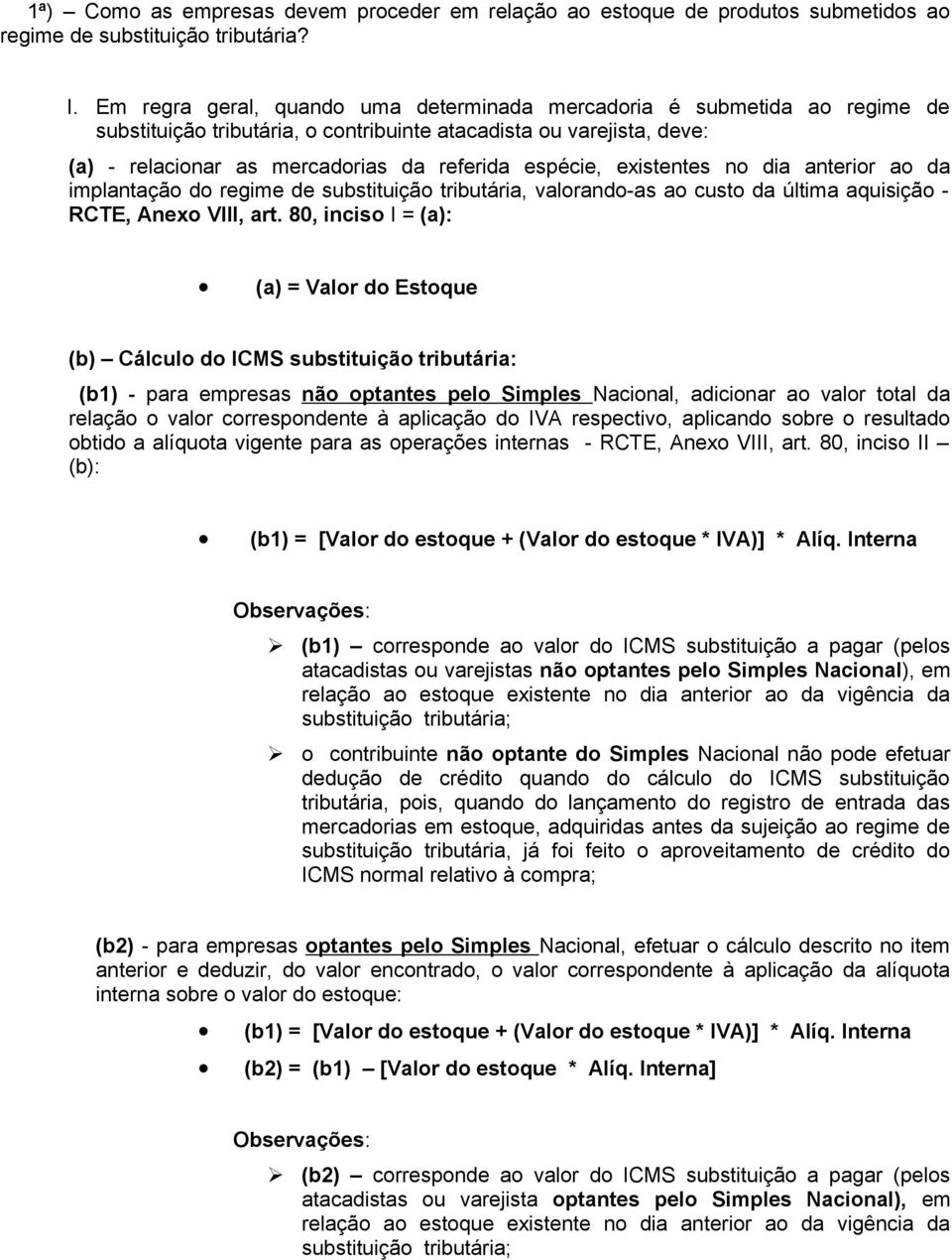 1ª) – Como as empresas devem proceder em relação ao estoque de produtos submetidos ao regime de substituição tributária?

I. Em regra geral, quando uma determinada mercadoria é submetida ao regime de substituição tributária, o contribuinte atacadista ou varejista, deve:

(a) - relacionar as mercadorias da referida espécie, existentes no dia anterior ao da implantação do regime de substituição tributária, valorando-as ao custo da última aquisição - RCTE, Anexo VIII, art. 80, inciso I = (a):

• (a) = Valor do Estoque

(b) – Cálculo do ICMS substituição tributária:

(b1) - para empresas não optantes pelo Simples Nacional, adicionar ao valor total da relação o valor correspondente à aplicação do IVA respectivo, aplicando sobre o resultado obtido a alíquota vigente para as operações internas - RCTE, Anexo VIII, art. 80, inciso II – (b):

• (b1) = [Valor do estoque + (Valor do estoque * IVA)] * Alíq. Interna

Observações:

➢ (b1) – corresponde ao valor do ICMS substituição a pagar (pelos atacadistas ou varejistas não optantes pelo Simples Nacional), em relação ao estoque existente no dia anterior ao da vigência da substituição tributária;

➢ o contribuinte não optante do Simples Nacional não pode efetuar dedução de crédito quando do cálculo do ICMS substituição tributária, pois, quando do lançamento do registro de entrada das mercadorias em estoque, adquiridas antes da sujeição ao regime de substituição tributária, já foi feito o aproveitamento de crédito do ICMS normal relativo à compra;

(b2) - para empresas optantes pelo Simples Nacional, efetuar o cálculo descrito no item anterior e deduzir, do valor encontrado, o valor correspondente à aplicação da alíquota interna sobre o valor do estoque:

• (b1) = [Valor do estoque + (Valor do estoque * IVA)] * Alíq. Interna
• (b2) = (b1) – [Valor do estoque * Alíq. Interna]

Observações:

➢ (b2) – corresponde ao valor do ICMS substituição a pagar (pelos atacadistas ou varejista optantes pelo Simples Nacional), em relação ao estoque existente no dia anterior ao da vigência da substituição tributária;